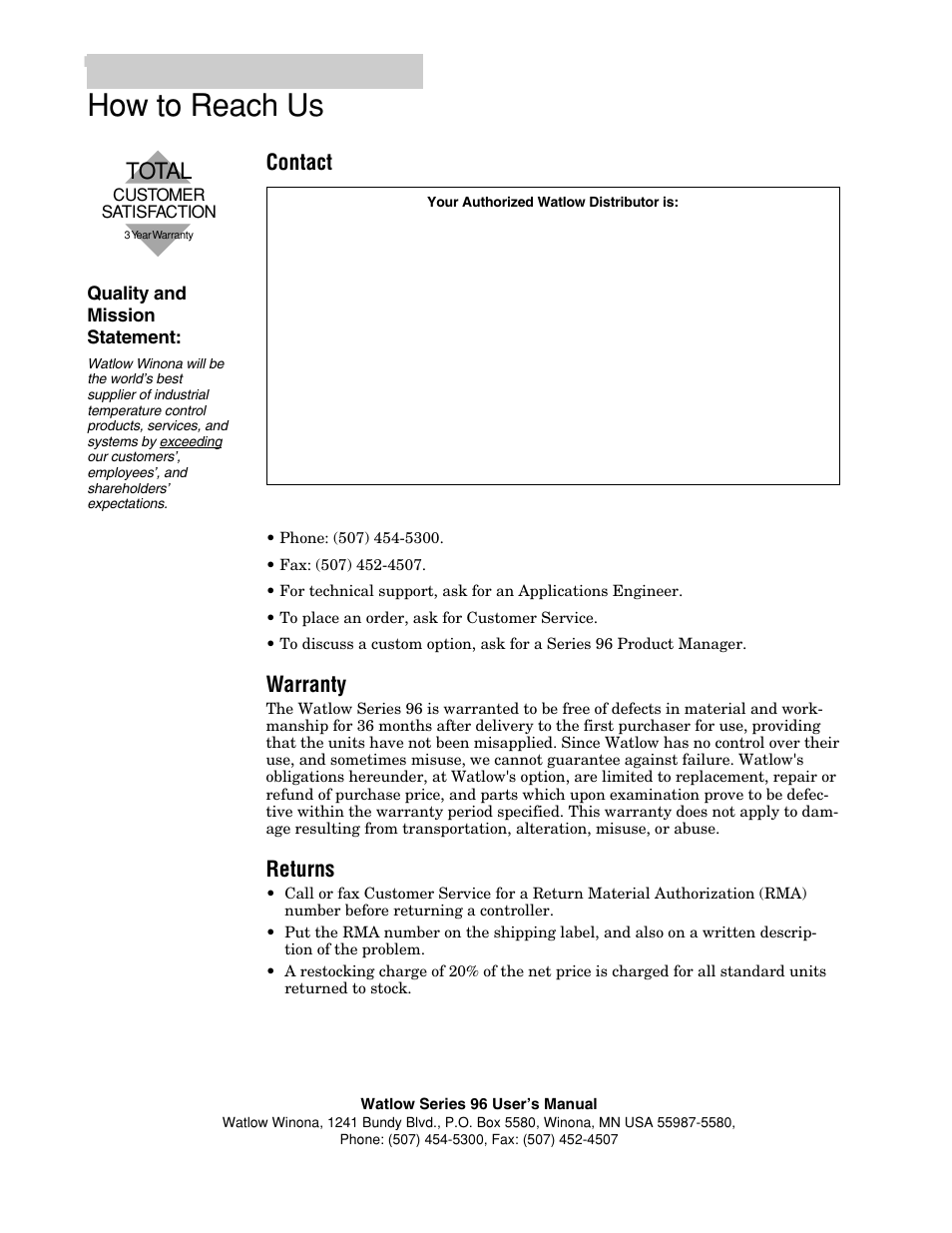 How to Reach Us

TOTAL
CUSTOMER
SATISFACTION
3 Year Warranty

Quality and Mission Statement:

Watlow Winona will be the world's best supplier of industrial temperature control products, services, and systems by exceeding our customers', employees', and shareholders' expectations.

Contact

Your Authorized Watlow Distributor is:

• Phone: (507) 454-5300.

• Fax: (507) 452-4507.

• For technical support, ask for an Applications Engineer.

• To place an order, ask for Customer Service.

• To discuss a custom option, ask for a Series 96 Product Manager.

Warranty

The Watlow Series 96 is warranted to be free of defects in material and workmanship for 36 months after delivery to the first purchaser for use, providing that the units have not been misapplied. Since Watlow has no control over their use, and sometimes misuse, we cannot guarantee against failure. Watlow's obligations hereunder, at Watlow's option, are limited to replacement, repair or refund of purchase price, and parts which upon examination prove to be defective within the warranty period specified. This warranty does not apply to damage resulting from transportation, alteration, misuse, or abuse.

Returns

• Call or fax Customer Service for a Return Material Authorization (RMA) number before returning a controller.

• Put the RMA number on the shipping label, and also on a written description of the problem.

• A restocking charge of 20% of the net price is charged for all standard units returned to stock.

Watlow Series 96 User's Manual
Watlow Winona, 1241 Bundy Blvd., P.O. Box 5580, Winona, MN USA 55987-5580,
Phone: (507) 454-5300, Fax: (507) 452-4507